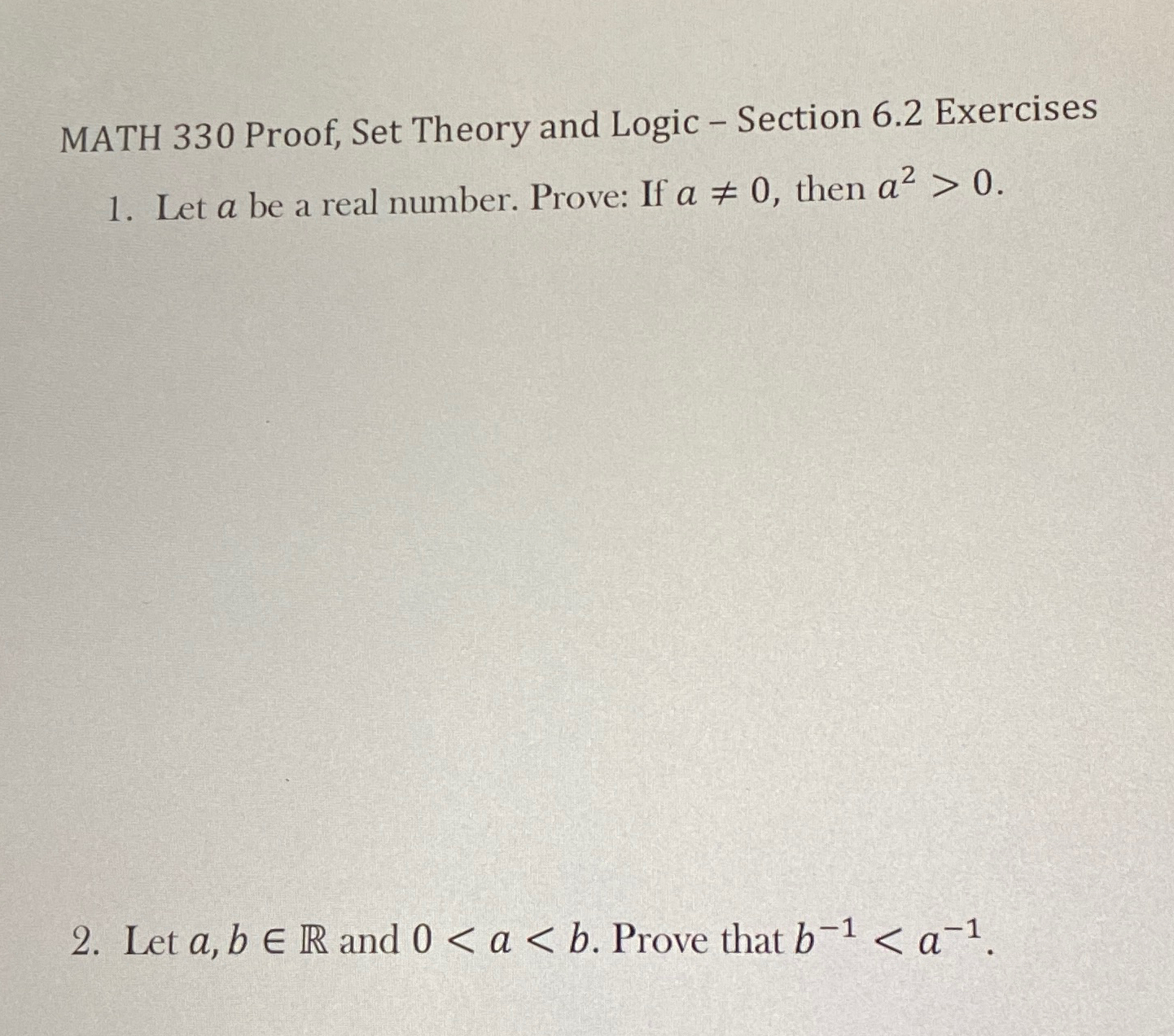 MATH 330 Proof, Set Theory and Logic – Section 6.2 Exercises

1. Let $a$ be a real number. Prove: If $a \neq 0$, then $a^2 > 0$.

2. Let $a, b \in \mathbb{R}$ and $0 < a < b$. Prove that $b^{-1} < a^{-1}$.